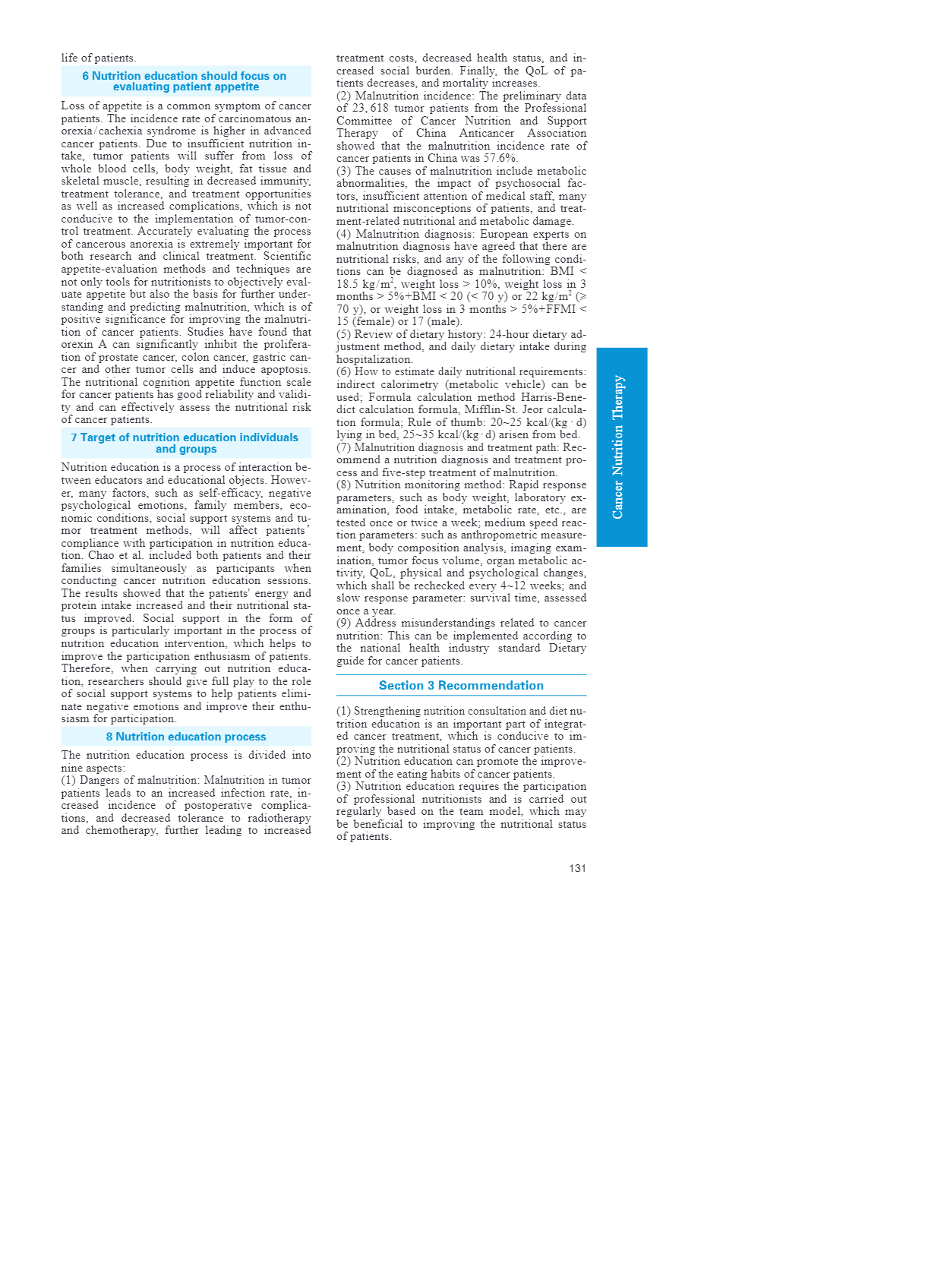 life of patients.

6 Nutrition education should focus on evaluating patient appetite

Loss of appetite is a common symptom of cancer patients. The incidence rate of carcinomatous anorexia/cachexia syndrome is higher in advanced cancer patients. Due to insufficient nutrition intake, tumor patients will suffer from loss of whole blood cells, body weight, fat tissue and skeletal muscle, resulting in decreased immunity, treatment tolerance, and treatment opportunities as well as increased complications, which is not conducive to the implementation of tumor-control treatment. Accurately evaluating the process of cancerous anorexia is extremely important for both research and clinical treatment. Scientific appetite-evaluation methods and techniques are not only tools for nutritionists to objectively evaluate appetite but also the basis for further understanding and predicting malnutrition, which is of positive significance for improving the malnutrition of cancer patients. Studies have found that orexin A can significantly inhibit the proliferation of prostate cancer, colon cancer, gastric cancer and other tumor cells and induce apoptosis. The nutritional cognition appetite function scale for cancer patients has good reliability and validity and can effectively assess the nutritional risk of cancer patients.

7 Target of nutrition education individuals and groups

Nutrition education is a process of interaction between educators and educational objects. However, many factors, such as self-efficacy, negative psychological emotions, family members, economic conditions, social support systems and tumor treatment methods, will affect patients' compliance with participation in nutrition education. Chao et al. included both patients and their families simultaneously as participants when conducting cancer nutrition education sessions. The results showed that the patients' energy and protein intake increased and their nutritional status improved. Social support in the form of groups is particularly important in the process of nutrition education intervention, which helps to improve the participation enthusiasm of patients. Therefore, when carrying out nutrition education, researchers should give full play to the role of social support systems to help patients eliminate negative emotions and improve their enthusiasm for participation.

8 Nutrition education process

The nutrition education process is divided into nine aspects:
(1) Dangers of malnutrition: Malnutrition in tumor patients leads to an increased infection rate, increased incidence of postoperative complications, and decreased tolerance to radiotherapy and chemotherapy, further leading to increased treatment costs, decreased health status, and increased social burden. Finally, the QoL of patients decreases, and mortality increases.
(2) Malnutrition incidence: The preliminary data of 23, 618 tumor patients from the Professional Committee of Cancer Nutrition and Support Therapy of China Anticancer Association showed that the malnutrition incidence rate of cancer patients in China was 57.6%.
(3) The causes of malnutrition include metabolic abnormalities, the impact of psychosocial factors, insufficient attention of medical staff, many nutritional misconceptions of patients, and treatment-related nutritional and metabolic damage.
(4) Malnutrition diagnosis: European experts on malnutrition diagnosis have agreed that there are nutritional risks, and any of the following conditions can be diagnosed as malnutrition: BMI < 18.5 kg/m$^2$, weight loss > 10%, weight loss in 3 months > 5%+BMI < 20 (< 70 y) or 22 kg/m$^2$ (≥ 70 y), or weight loss in 3 months > 5%+FFMI < 15 (female) or 17 (male).
(5) Review of dietary history: 24-hour dietary adjustment method, and daily dietary intake during hospitalization.
(6) How to estimate daily nutritional requirements: indirect calorimetry (metabolic vehicle) can be used; Formula calculation method Harris-Benedict calculation formula, Mifflin-St. Jeor calculation formula; Rule of thumb: 20~25 kcal/(kg · d) lying in bed, 25~35 kcal/(kg · d) arisen from bed.
(7) Malnutrition diagnosis and treatment path: Recommend a nutrition diagnosis and treatment process and five-step treatment of malnutrition.
(8) Nutrition monitoring method: Rapid response parameters, such as body weight, laboratory examination, food intake, metabolic rate, etc., are tested once or twice a week; medium speed reaction parameters: such as anthropometric measurement, body composition analysis, imaging examination, tumor focus volume, organ metabolic activity, QoL, physical and psychological changes, which shall be rechecked every 4~12 weeks; and slow response parameter: survival time, assessed once a year.
(9) Address misunderstandings related to cancer nutrition: This can be implemented according to the national health industry standard Dietary guide for cancer patients.

Section 3 Recommendation

(1) Strengthening nutrition consultation and diet nutrition education is an important part of integrated cancer treatment, which is conducive to improving the nutritional status of cancer patients.
(2) Nutrition education can promote the improvement of the eating habits of cancer patients.
(3) Nutrition education requires the participation of professional nutritionists and is carried out regularly based on the team model, which may be beneficial to improving the nutritional status of patients.

Cancer Nutrition Therapy

131